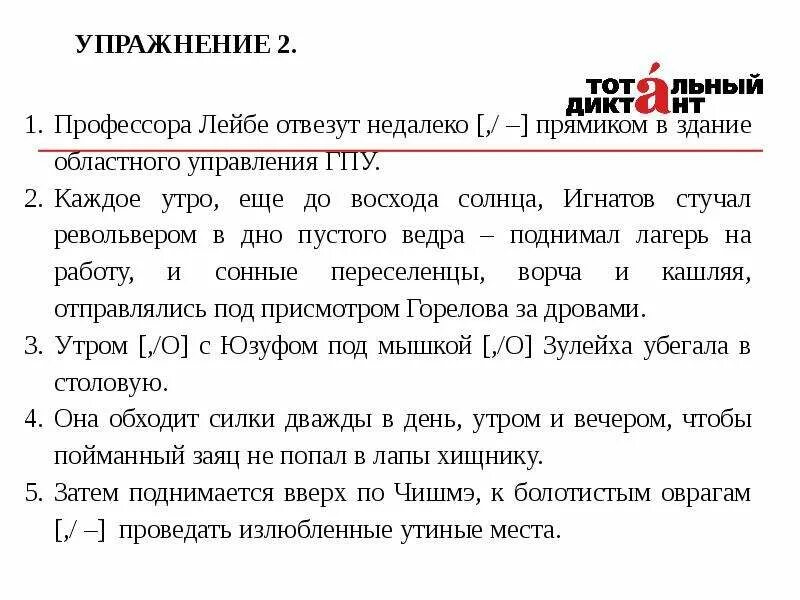 УПРАЖНЕНИЕ 2.

ТОТАЛЬНЫЙ ДИКТАНТ

1. Профессора Лейбе отвезут недалеко [,/ –] прямиком в здание областного управления ГПУ.
2. Каждое утро, еще до восхода солнца, Игнатов стучал револьвером в дно пустого ведра – поднимал лагерь на работу, и сонные переселенцы, ворча и кашляя, отправлялись под присмотром Горелова за дровами.
3. Утром [,/О] с Юзуфом под мышкой [,/О] Зулейха убегала в столовую.
4. Она обходит силки дважды в день, утром и вечером, чтобы пойманный заяц не попал в лапы хищнику.
5. Затем поднимается вверх по Чишмэ, к болотистым оврагам [,/ –] проведать излюбленные утиные места.